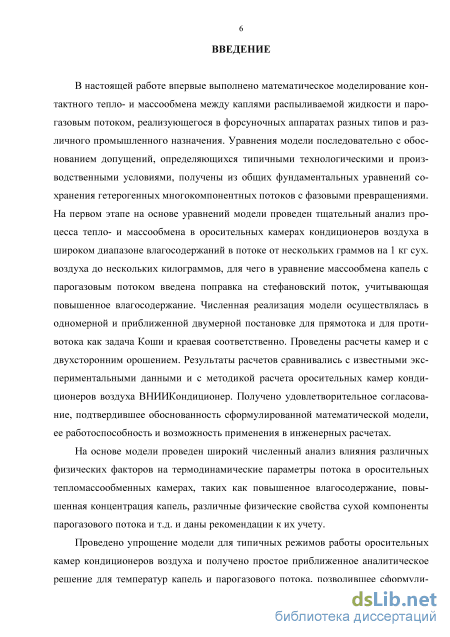 6

ВВЕДЕНИЕ

В настоящей работе впервые выполнено математическое моделирование контактного тепло- и массообмена между каплями распыливаемой жидкости и парогазовым потоком, реализующегося в форсуночных аппаратах разных типов и различного промышленного назначения. Уравнения модели последовательно с обоснованием допущений, определяющихся типичными технологическими и производственными условиями, получены из общих фундаментальных уравнений сохранения гетерогенных многокомпонентных потоков с фазовыми превращениями. На первом этапе на основе уравнений модели проведен тщательный анализ процесса тепло- и массообмена в оросительных камерах кондиционеров воздуха в широком диапазоне влагосодержаний в потоке от нескольких граммов на 1 кг сух. воздуха до нескольких килограммов, для чего в уравнение массообмена капель с парогазовым потоком введена поправка на стефановский поток, учитывающая повышенное влагосодержание. Численная реализация модели осуществлялась в одномерной и приближенной двумерной постановке для прямотока и для противотока как задача Коши и краевая соответственно. Проведены расчеты камер и с двухсторонним орошением. Результаты расчетов сравнивались с известными экспериментальными данными и с методикой расчета оросительных камер кондиционеров воздуха ВНИИКондиционер. Получено удовлетворительное согласование, подтвердившее обоснованность сформулированной математической модели, ее работоспособность и возможность применения в инженерных расчетах.

На основе модели проведен широкий численный анализ влияния различных физических факторов на термодинамические параметры потока в оросительных тепломассообменных камерах, таких как повышенное влагосодержание, повышенная концентрация капель, различные физические свойства сухой компоненты парогазового потока и т.д. и даны рекомендации к их учету.

Проведено упрощение модели для типичных режимов работы оросительных камер кондиционеров воздуха и получено простое приближенное аналитическое решение для температур капель и парогазового потока, позволившее сформули-

dsLib.net
библиотека диссертаций